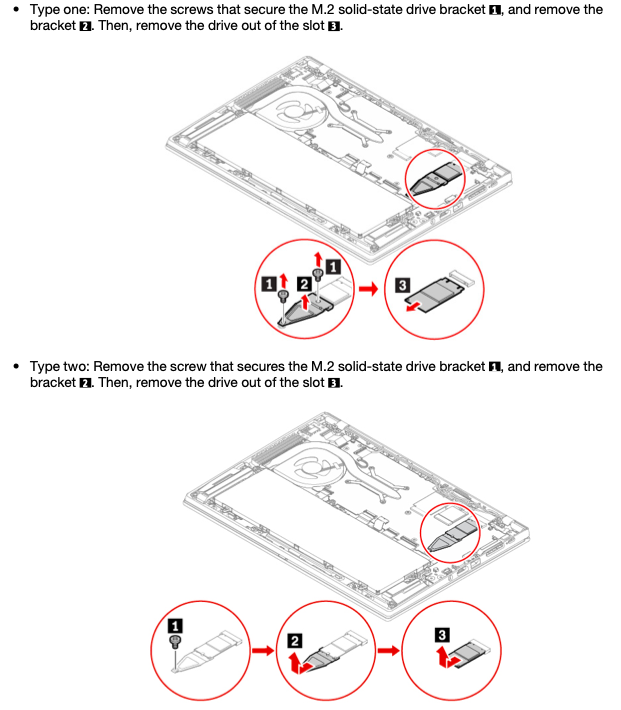 • Type one: Remove the screws that secure the M.2 solid-state drive bracket 1, and remove the bracket 2. Then, remove the drive out of the slot 3.

1 2 1 3

• Type two: Remove the screw that secures the M.2 solid-state drive bracket 1, and remove the bracket 2. Then, remove the drive out of the slot 3.

1 2 3